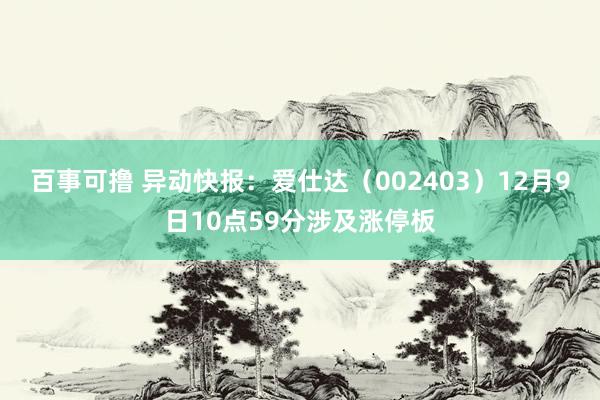 百事可撸 异动快报：爱仕达（002403）12月9日10点59分涉及涨停板